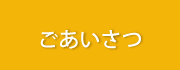 ごあいさつ